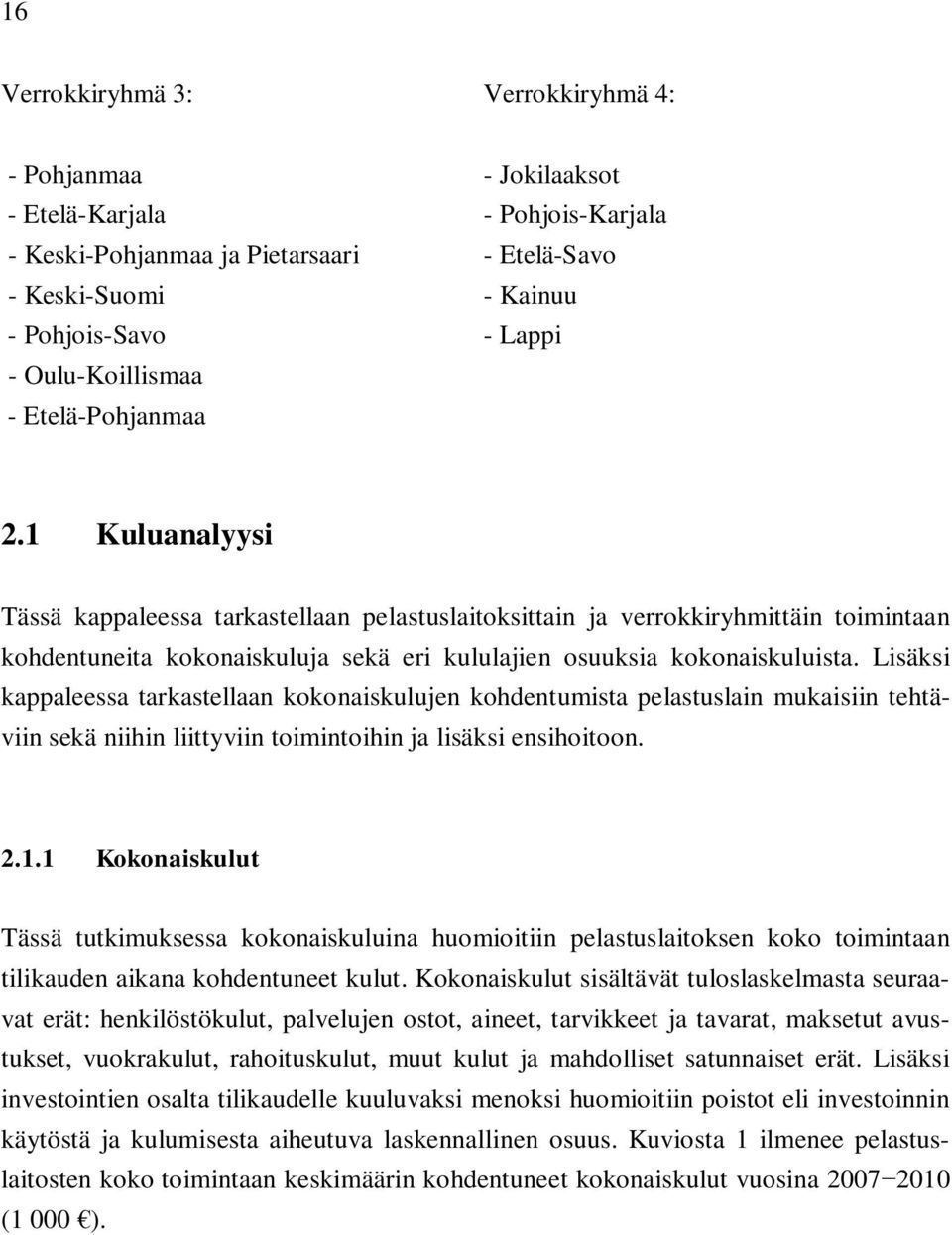 16

Verrokkiryhmä 3:

- Pohjanmaa
- Etelä-Karjala
- Keski-Pohjanmaa ja Pietarsaari
- Keski-Suomi
- Pohjois-Savo
- Oulu-Koillismaa
- Etelä-Pohjanmaa

Verrokkiryhmä 4:

- Jokilaaksot
- Pohjois-Karjala
- Etelä-Savo
- Kainuu
- Lappi

2.1 Kuluanalyysi

Tässä kappaleessa tarkastellaan pelastuslaitoksittain ja verrokkiryhmittäin toimintaan kohdentuneita kokonaiskuluja sekä eri kululajien osuuksia kokonaiskuluista. Lisäksi kappaleessa tarkastellaan kokonaiskulujen kohdentumista pelastuslain mukaisiin tehtäviin sekä niihin liittyviin toimintoihin ja lisäksi ensihoitoon.

2.1.1 Kokonaiskulut

Tässä tutkimuksessa kokonaiskuluina huomioitiin pelastuslaitoksen koko toimintaan tilikauden aikana kohdentuneet kulut. Kokonaiskulut sisältävät tuloslaskelmasta seuraavat erät: henkilöstökulut, palvelujen ostot, aineet, tarvikkeet ja tavarat, maksetut avustukset, vuokrakulut, rahoituskulut, muut kulut ja mahdolliset satunnaiset erät. Lisäksi investointien osalta tilikaudelle kuuluvaksi menoksi huomioitiin poistot eli investoinnin käytöstä ja kulumisesta aiheutuva laskennallinen osuus. Kuviosta 1 ilmenee pelastuslaitosten koko toimintaan keskimäärin kohdentuneet kokonaiskulut vuosina 2007−2010 (1 000 €).